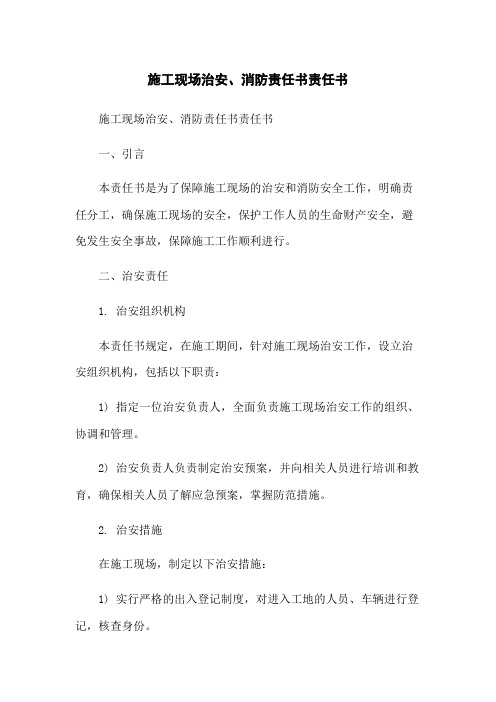 施工现场治安、消防责任书责任书

施工现场治安、消防责任书责任书

一、引言

本责任书是为了保障施工现场的治安和消防安全工作，明确责任分工，确保施工现场的安全，保护工作人员的生命财产安全，避免发生安全事故，保障施工工作顺利进行。

二、治安责任

1. 治安组织机构

本责任书规定，在施工期间，针对施工现场治安工作，设立治安组织机构，包括以下职责：

1) 指定一位治安负责人，全面负责施工现场治安工作的组织、协调和管理。

2) 治安负责人负责制定治安预案，并向相关人员进行培训和教育，确保相关人员了解应急预案，掌握防范措施。

2. 治安措施

在施工现场，制定以下治安措施：

1) 实行严格的出入登记制度，对进入工地的人员、车辆进行登记，核查身份。